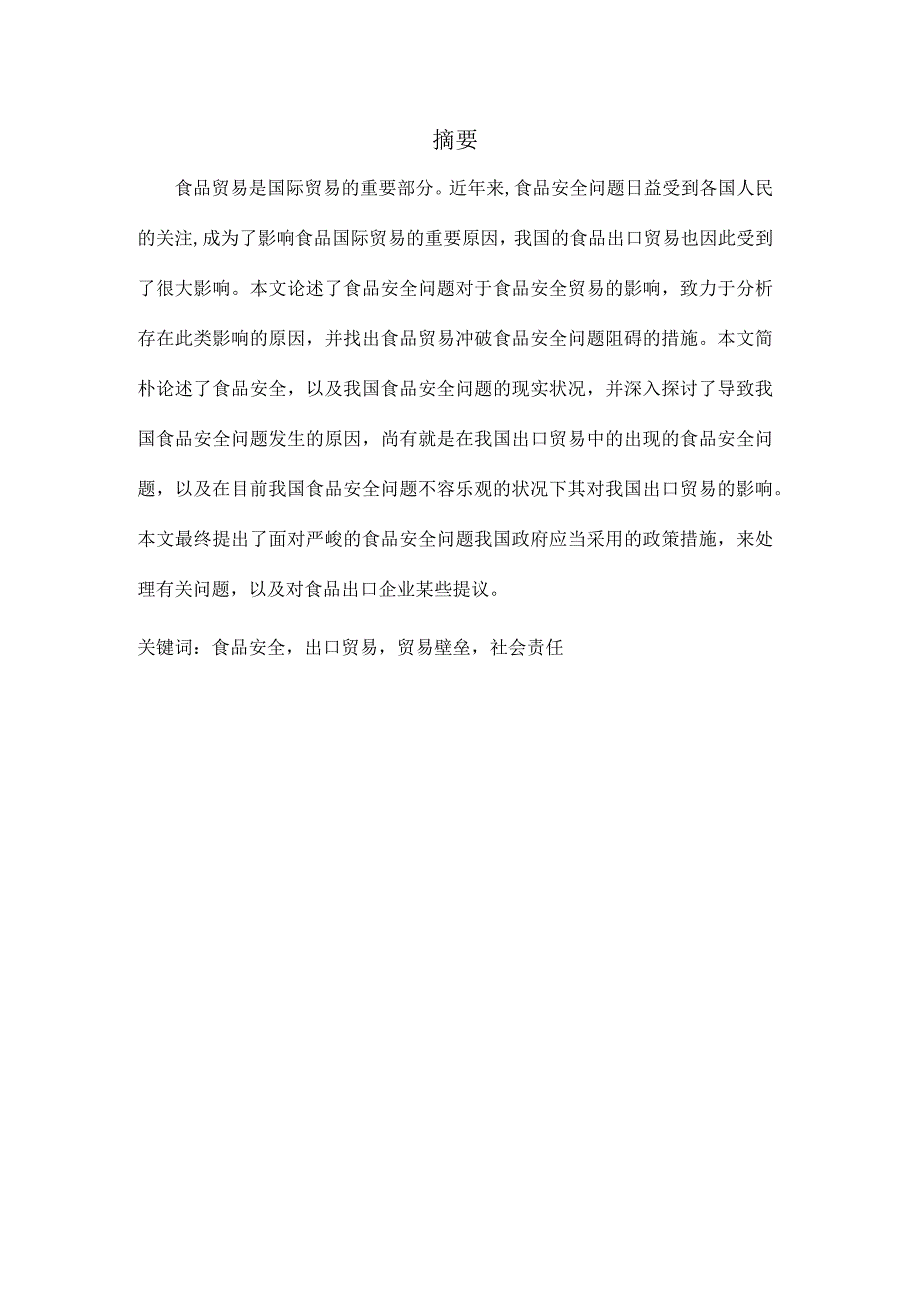 摘要

食品贸易是国际贸易的重要部分。近年来,食品安全问题日益受到各国人民的关注,成为了影响食品国际贸易的重要原因，我国的食品出口贸易也因此受到了很大影响。本文论述了食品安全问题对于食品安全贸易的影响，致力于分析存在此类影响的原因，并找出食品贸易冲破食品安全问题阻碍的措施。本文简朴论述了食品安全，以及我国食品安全问题的现实状况，并深入探讨了导致我国食品安全问题发生的原因，尚有就是在我国出口贸易中的出现的食品安全问题，以及在目前我国食品安全问题不容乐观的状况下其对我国出口贸易的影响。本文最终提出了面对严峻的食品安全问题我国政府应当采用的政策措施，来处理有关问题，以及对食品出口企业某些提议。

关键词：食品安全，出口贸易，贸易壁垒，社会责任